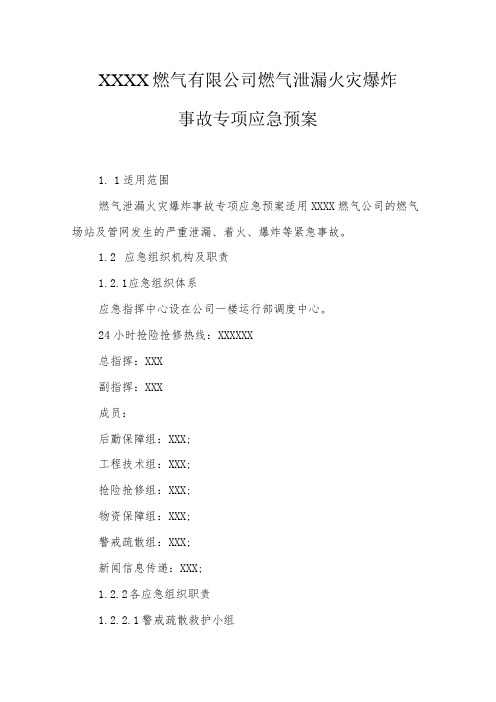 XXXX燃气有限公司燃气泄漏火灾爆炸

事故专项应急预案

1. 1适用范围

燃气泄漏火灾爆炸事故专项应急预案适用XXXX燃气公司的燃气场站及管网发生的严重泄漏、着火、爆炸等紧急事故。

1.2 应急组织机构及职责

1.2.1应急组织体系

应急指挥中心设在公司一楼运行部调度中心。

24小时抢险抢修热线：XXXXXX

总指挥：XXX

副指挥：XXX

成员：

后勤保障组：XXX;

工程技术组：XXX;

抢险抢修组：XXX;

物资保障组：XXX;

警戒疏散组：XXX;

新闻信息传递：XXX;

1.2.2各应急组织职责

1.2.2.1警戒疏散救护小组